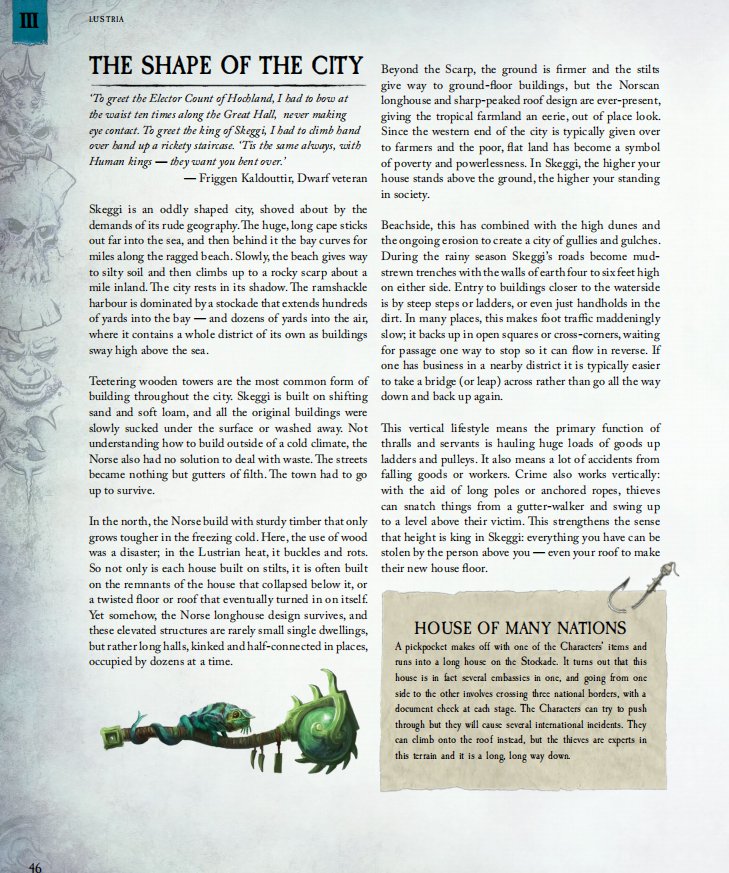 III

LUSTRIA

THE SHAPE OF THE CITY

'To greet the Elector Count of Hochland, I had to bow at the waist ten times along the Great Hall, never making eye contact. To greet the king of Skeggi, I had to climb hand over hand up a rickety staircase. 'Tis the same always, with Human kings — they want you bent over.'
— Friggen Kaldouttir, Dwarf veteran

Skeggi is an oddly shaped city, shoved about by the demands of its rude geography. The huge, long cape sticks out far into the sea, and then behind it the bay curves for miles along the ragged beach. Slowly, the beach gives way to silty soil and then climbs up to a rocky scarp about a mile inland. The city rests in its shadow. The ramshackle harbour is dominated by a stockade that extends hundreds of yards into the bay — and dozens of yards into the air, where it contains a whole district of its own as buildings sway high above the sea.

Teetering wooden towers are the most common form of building throughout the city. Skeggi is built on shifting sand and soft loam, and all the original buildings were slowly sucked under the surface or washed away. Not understanding how to build outside of a cold climate, the Norse also had no solution to deal with waste. The streets became nothing but gutters of filth. The town had to go up to survive.

In the north, the Norse build with sturdy timber that only grows tougher in the freezing cold. Here, the use of wood was a disaster; in the Lustrian heat, it buckles and rots. So not only is each house built on stilts, it is often built on the remnants of the house that collapsed below it, or a twisted floor or roof that eventually turned in on itself. Yet somehow, the Norse longhouse design survives, and these elevated structures are rarely small single dwellings, but rather long halls, kinked and half-connected in places, occupied by dozens at a time.

Beyond the Scarp, the ground is firmer and the stilts give way to ground-floor buildings, but the Norscan longhouse and sharp-peaked roof design are ever-present, giving the tropical farmland an eerie, out of place look. Since the western end of the city is typically given over to farmers and the poor, flat land has become a symbol of poverty and powerlessness. In Skeggi, the higher your house stands above the ground, the higher your standing in society.

Beachside, this has combined with the high dunes and the ongoing erosion to create a city of gullies and gulches. During the rainy season Skeggi's roads become mud-strewn trenches with the walls of earth four to six feet high on either side. Entry to buildings closer to the waterside is by steep steps or ladders, or even just handholds in the dirt. In many places, this makes foot traffic maddeningly slow; it backs up in open squares or cross-corners, waiting for passage one way to stop so it can flow in reverse. If one has business in a nearby district it is typically easier to take a bridge (or leap) across rather than go all the way down and back up again.

This vertical lifestyle means the primary function of thralls and servants is hauling huge loads of goods up ladders and pulleys. It also means a lot of accidents from falling goods or workers. Crime also works vertically: with the aid of long poles or anchored ropes, thieves can snatch things from a gutter-walker and swing up to a level above their victim. This strengthens the sense that height is king in Skeggi: everything you have can be stolen by the person above you — even your roof to make their new house floor.

HOUSE OF MANY NATIONS

A pickpocket makes off with one of the Characters' items and runs into a long house on the Stockade. It turns out that this house is in fact several embassies in one, and going from one side to the other involves crossing three national borders, with a document check at each stage. The Characters can try to push through but they will cause several international incidents. They can climb onto the roof instead, but the thieves are experts in this terrain and it is a long, long way down.

46